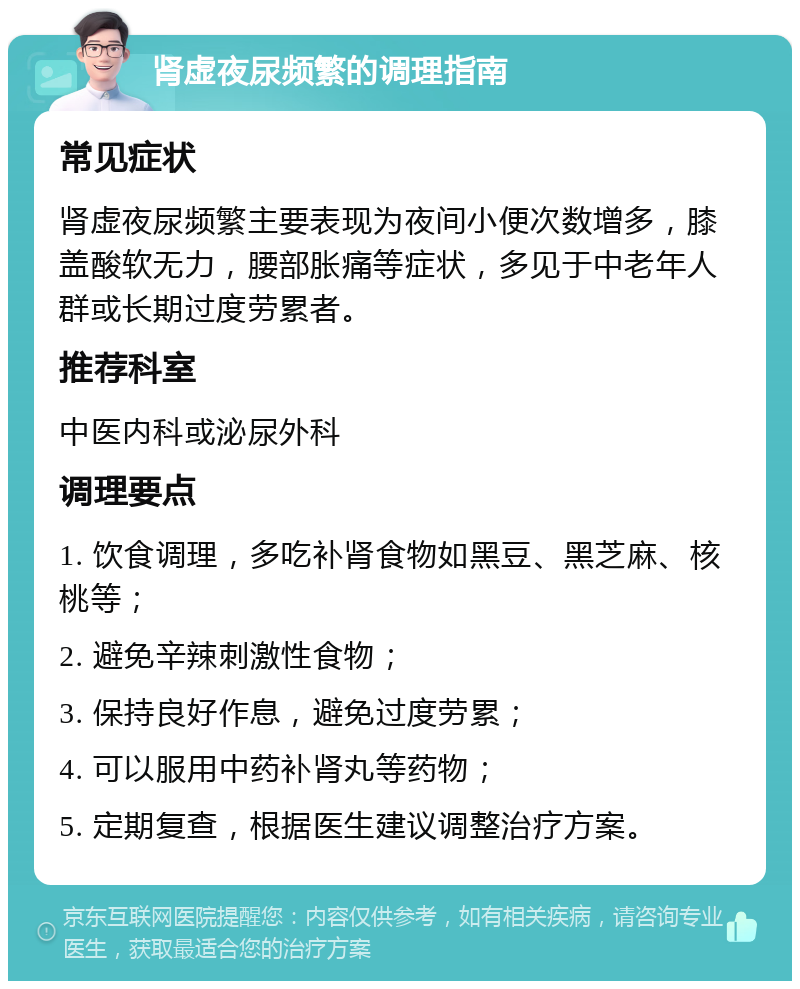 肾虚夜尿频繁的调理指南

常见症状

肾虚夜尿频繁主要表现为夜间小便次数增多，膝盖酸软无力，腰部胀痛等症状，多见于中老年人群或长期过度劳累者。

推荐科室

中医内科或泌尿外科

调理要点

1. 饮食调理，多吃补肾食物如黑豆、黑芝麻、核桃等；

2. 避免辛辣刺激性食物；

3. 保持良好作息，避免过度劳累；

4. 可以服用中药补肾丸等药物；

5. 定期复查，根据医生建议调整治疗方案。

京东互联网医院提醒您：内容仅供参考，如有相关疾病，请咨询专业医生，获取最适合您的治疗方案